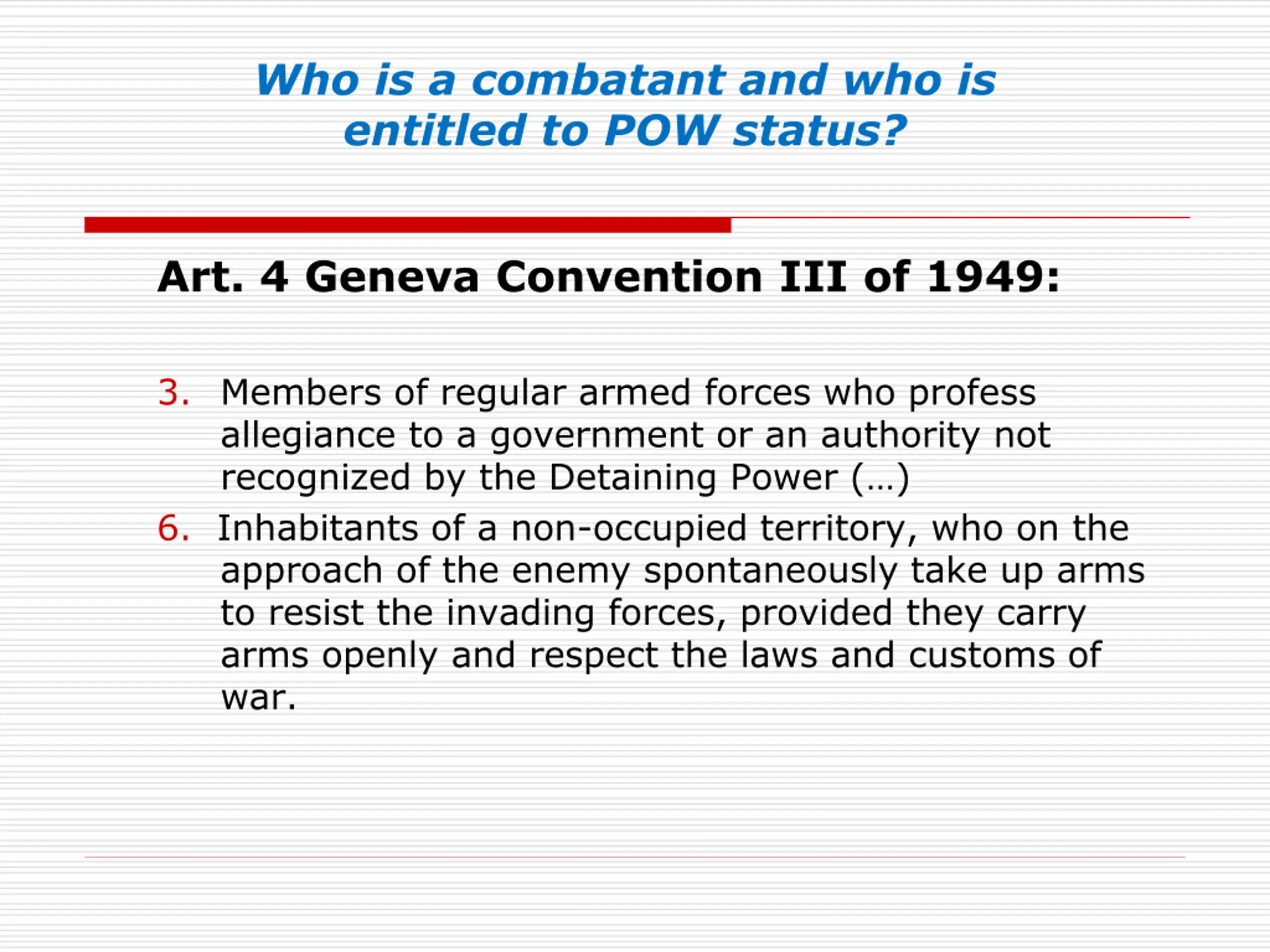 Who is a combatant and who is entitled to POW status?

Art. 4 Geneva Convention III of 1949:

3. Members of regular armed forces who profess allegiance to a government or an authority not recognized by the Detaining Power (…)
6. Inhabitants of a non-occupied territory, who on the approach of the enemy spontaneously take up arms to resist the invading forces, provided they carry arms openly and respect the laws and customs of war.